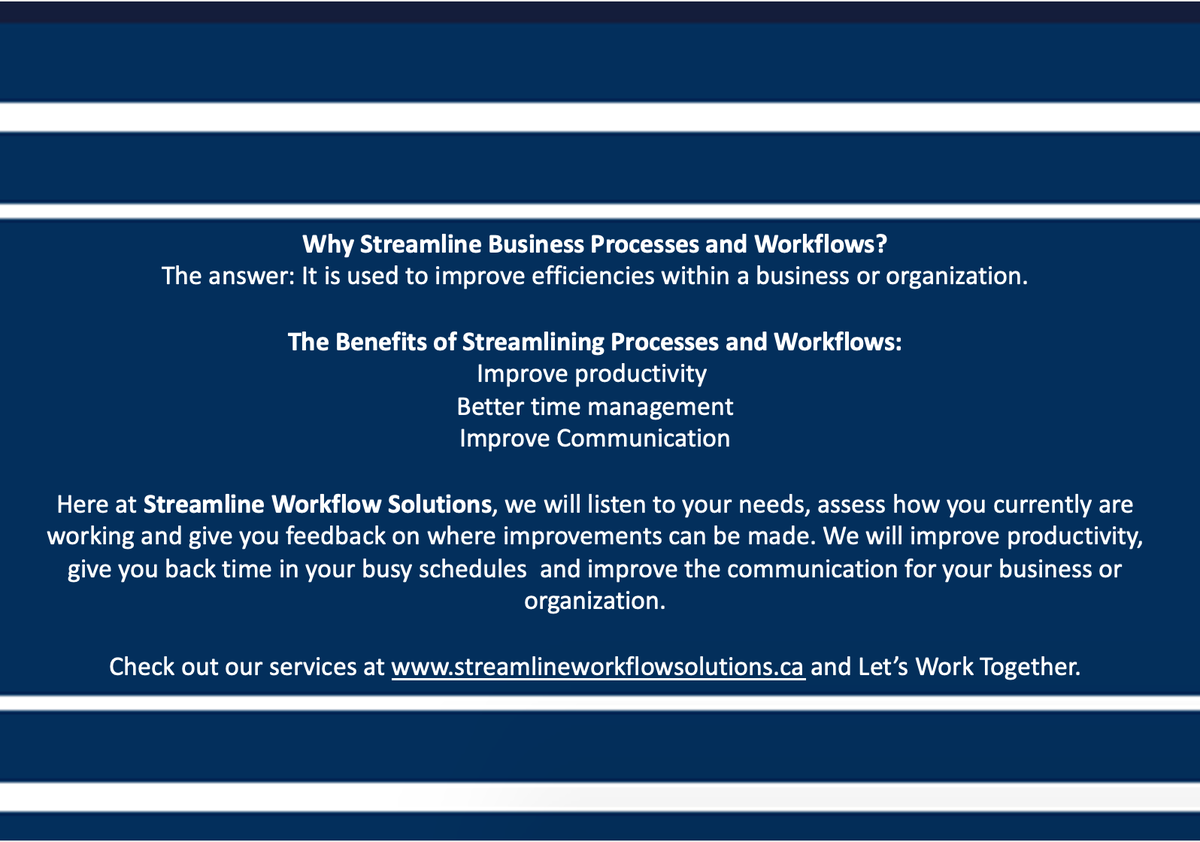 Why Streamline Business Processes and Workflows?
The answer: It is used to improve efficiencies within a business or organization.

The Benefits of Streamlining Processes and Workflows:
Improve productivity
Better time management
Improve Communication

Here at Streamline Workflow Solutions, we will listen to your needs, assess how you currently are working and give you feedback on where improvements can be made. We will improve productivity, give you back time in your busy schedules and improve the communication for your business or organization.

Check out our services at www.streamlineworkflowsolutions.ca and Let's Work Together.